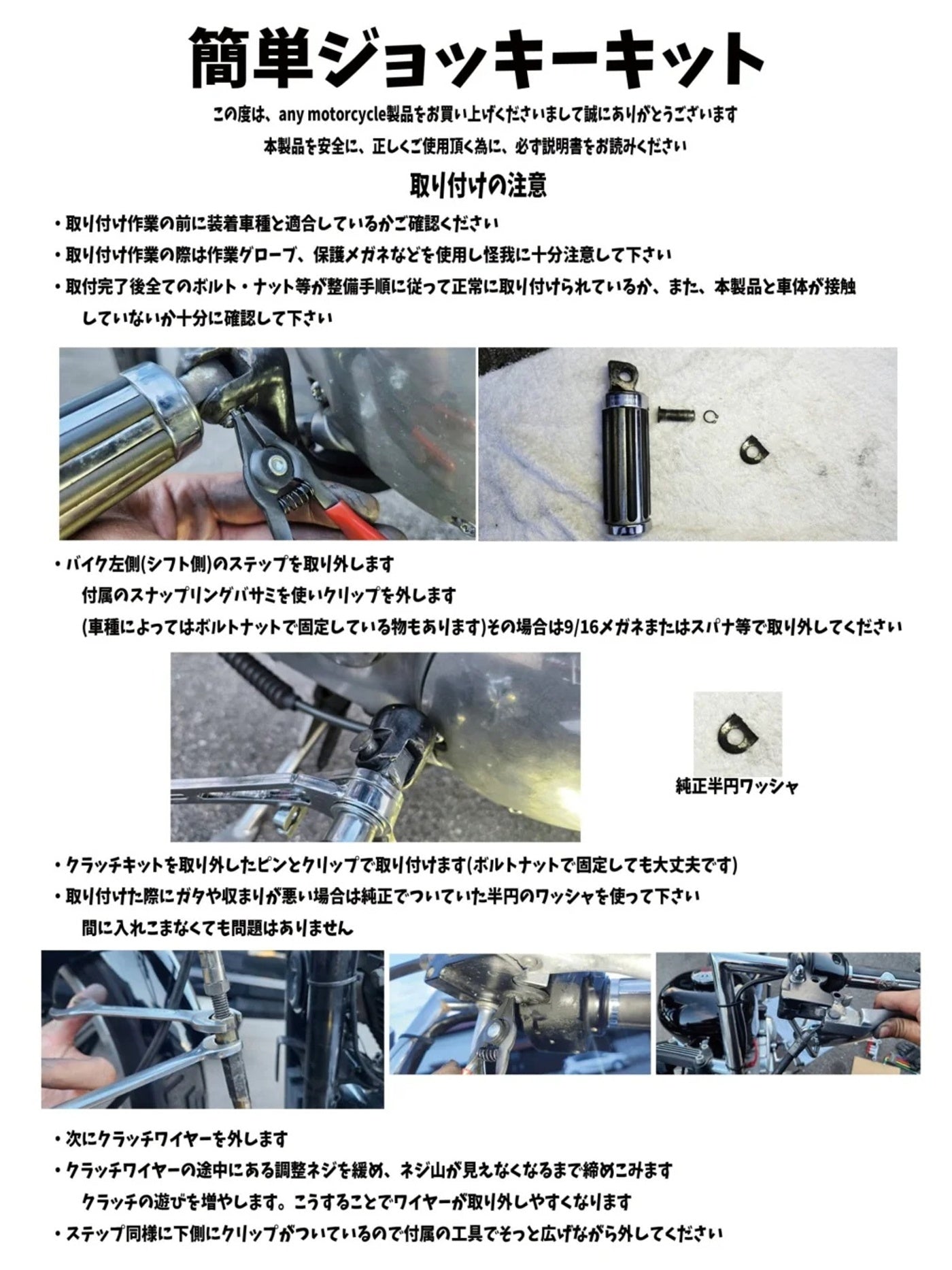 簡単ジョッキーキット

この度は、any motorcycle製品をお買い上げくださいまして誠にありがとうございます

本製品を安全に、正しくご使用頂く為に、必ず説明書をお読みください

取り付けの注意

・取り付け作業の前に装着車種と適合しているかご確認ください

・取り付け作業の際は作業グローブ、保護メガネなどを使用し怪我に十分注意して下さい

・取付完了後全てのボルト・ナット等が整備手順に従って正常に取り付けられているか、また、本製品と車体が接触していないか十分に確認して下さい

・バイク左側(シフト側)のステップを取り外します
付属のスナップリングバサミを使いクリップを外します
(車種によってはボルトナットで固定している物もあります)その場合は9/16メガネまたはスパナ等で取り外してください

純正半円ワッシャ

・クラッチキットを取り外したピンとクリップで取り付けます(ボルトナットで固定しても大丈夫です)

・取り付けた際にガタや収まりが悪い場合は純正でついていた半円のワッシャを使って下さい
間に入れこまなくても問題はありません

・次にクラッチワイヤーを外します

・クラッチワイヤーの途中にある調整ネジを緩め、ネジ山が見えなくなるまで締めこみます
クラッチの遊びを増やします。こうすることでワイヤーが取り外しやすくなります

・ステップ同様に下側にクリップがついているので付属の工具でそっと広げながら外してください